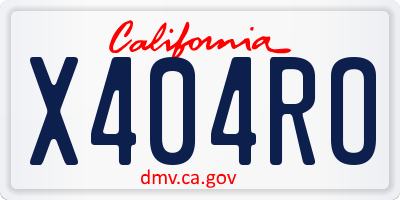 California

X404RO

dmv.ca.gov